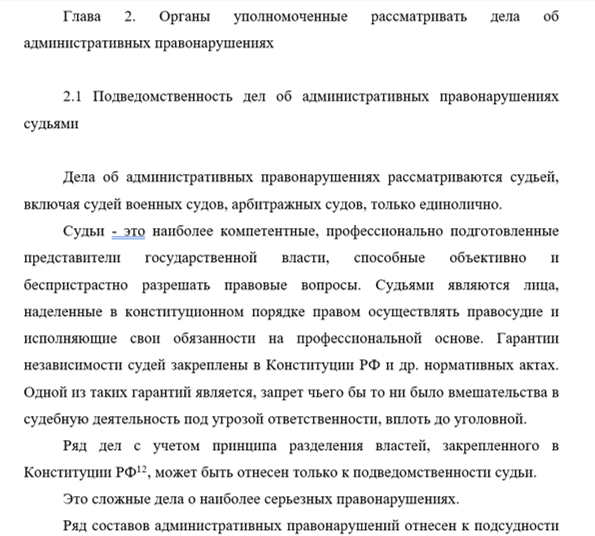 Глава 2. Органы уполномоченные рассматривать дела об административных правонарушениях

2.1 Подведомственность дел об административных правонарушениях судьями

Дела об административных правонарушениях рассматриваются судьей, включая судей военных судов, арбитражных судов, только единолично.

Судьи - это наиболее компетентные, профессионально подготовленные представители государственной власти, способные объективно и беспристрастно разрешать правовые вопросы. Судьями являются лица, наделенные в конституционном порядке правом осуществлять правосудие и исполняющие свои обязанности на профессиональной основе. Гарантии независимости судей закреплены в Конституции РФ и др. нормативных актах. Одной из таких гарантий является, запрет чьего бы то ни было вмешательства в судебную деятельность под угрозой ответственности, вплоть до уголовной.

Ряд дел с учетом принципа разделения властей, закрепленного в Конституции РФ$^{12}$, может быть отнесен только к подведомственности судьи.

Это сложные дела о наиболее серьезных правонарушениях.

Ряд составов административных правонарушений отнесен к подсудности